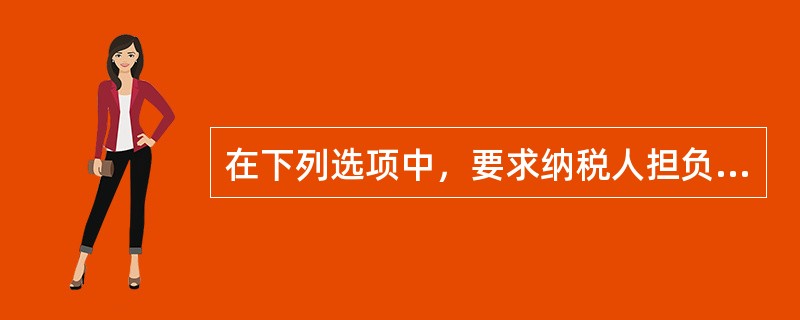 在下列选项中，要求纳税人担负...